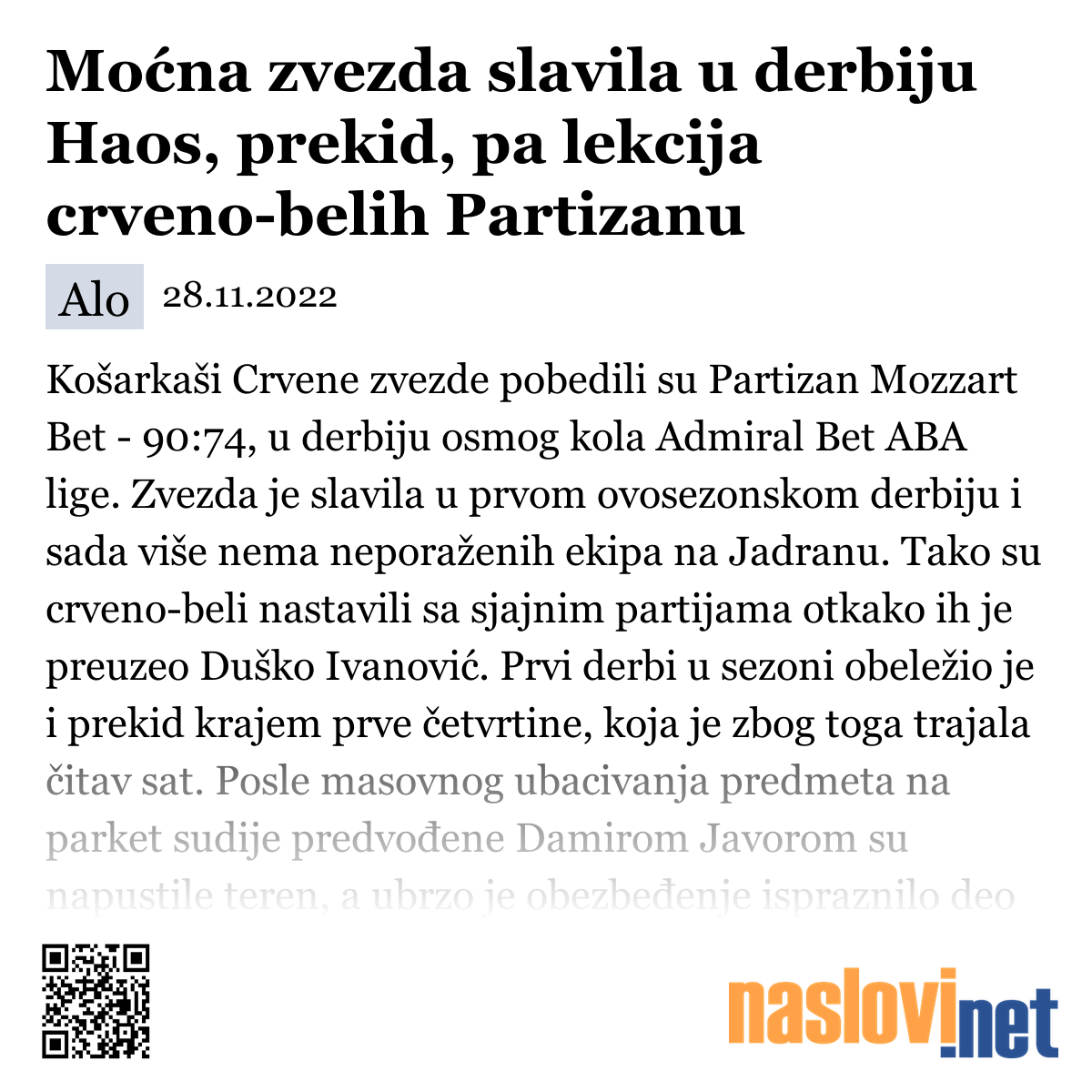 Moćna zvezda slavila u derbiju Haos, prekid, pa lekcija crveno-belih Partizanu

Alo 28.11.2022

Košarkaši Crvene zvezde pobedili su Partizan Mozzart Bet - 90:74, u derbiju osmog kola Admiral Bet ABA lige. Zvezda je slavila u prvom ovosezonskom derbiju i sada više nema neporaženih ekipa na Jadranu. Tako su crveno-beli nastavili sa sjajnim partijama otkako ih je preuzeo Duško Ivanović. Prvi derbi u sezoni obeležio je i prekid krajem prve četvrtine, koja je zbog toga trajala čitav sat. Posle masovnog ubacivanja predmeta na parket sudije predvođene Damirom Javorom su napustile teren, a ubrzo je obezbeđenje ispraznilo deo

naslovi.net